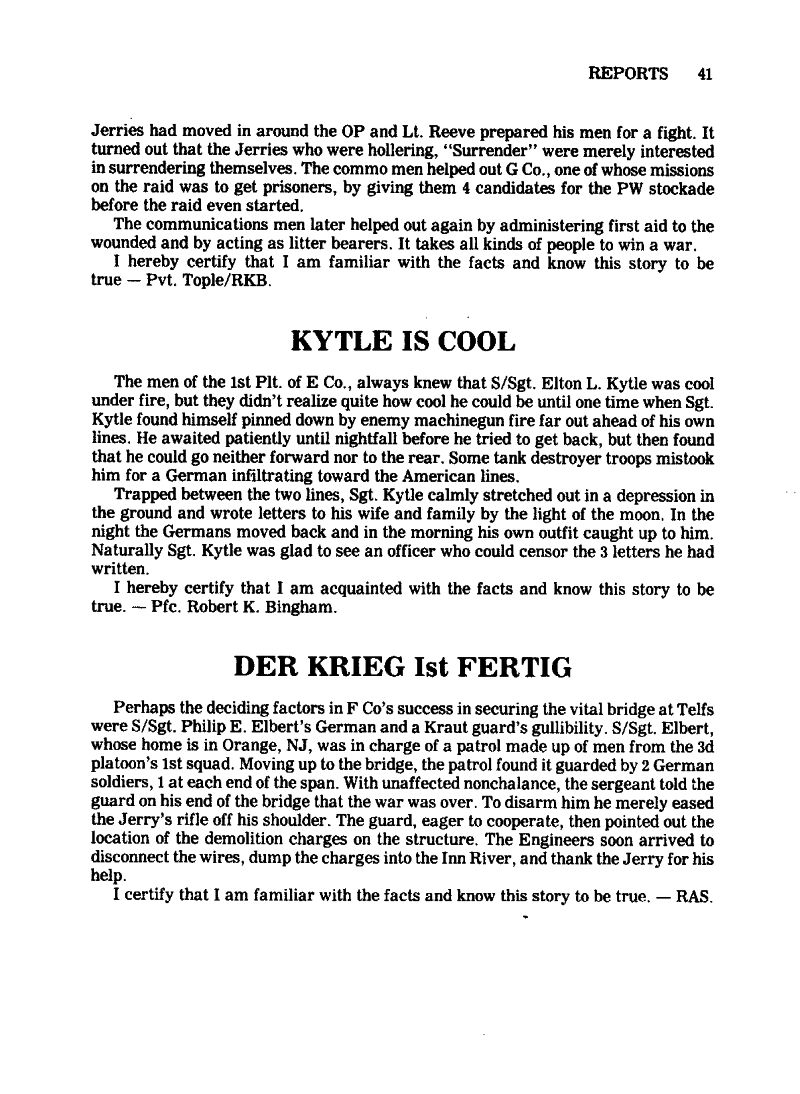 REPORTS 41

Jerries had moved in around the OP and Lt. Reeve prepared his men for a fight. It turned out that the Jerries who were hollering, "Surrender" were merely interested in surrendering themselves. The commo men helped out G Co., one of whose missions on the raid was to get prisoners, by giving them 4 candidates for the PW stockade before the raid even started.

The communications men later helped out again by administering first aid to the wounded and by acting as litter bearers. It takes all kinds of people to win a war.

I hereby certify that I am familiar with the facts and know this story to be true — Pvt. Tople/RKB.

KYTLE IS COOL

The men of the 1st Plt. of E Co., always knew that S/Sgt. Elton L. Kytle was cool under fire, but they didn't realize quite how cool he could be until one time when Sgt. Kytle found himself pinned down by enemy machinegun fire far out ahead of his own lines. He awaited patiently until nightfall before he tried to get back, but then found that he could go neither forward nor to the rear. Some tank destroyer troops mistook him for a German infiltrating toward the American lines.

Trapped between the two lines, Sgt. Kytle calmly stretched out in a depression in the ground and wrote letters to his wife and family by the light of the moon. In the night the Germans moved back and in the morning his own outfit caught up to him. Naturally Sgt. Kytle was glad to see an officer who could censor the 3 letters he had written.

I hereby certify that I am acquainted with the facts and know this story to be true. — Pfc. Robert K. Bingham.

DER KRIEG Ist FERTIG

Perhaps the deciding factors in F Co's success in securing the vital bridge at Telfs were S/Sgt. Philip E. Elbert's German and a Kraut guard's gullibility. S/Sgt. Elbert, whose home is in Orange, NJ, was in charge of a patrol made up of men from the 3d platoon's 1st squad. Moving up to the bridge, the patrol found it guarded by 2 German soldiers, 1 at each end of the span. With unaffected nonchalance, the sergeant told the guard on his end of the bridge that the war was over. To disarm him he merely eased the Jerry's rifle off his shoulder. The guard, eager to cooperate, then pointed out the location of the demolition charges on the structure. The Engineers soon arrived to disconnect the wires, dump the charges into the Inn River, and thank the Jerry for his help.

I certify that I am familiar with the facts and know this story to be true. — RAS.